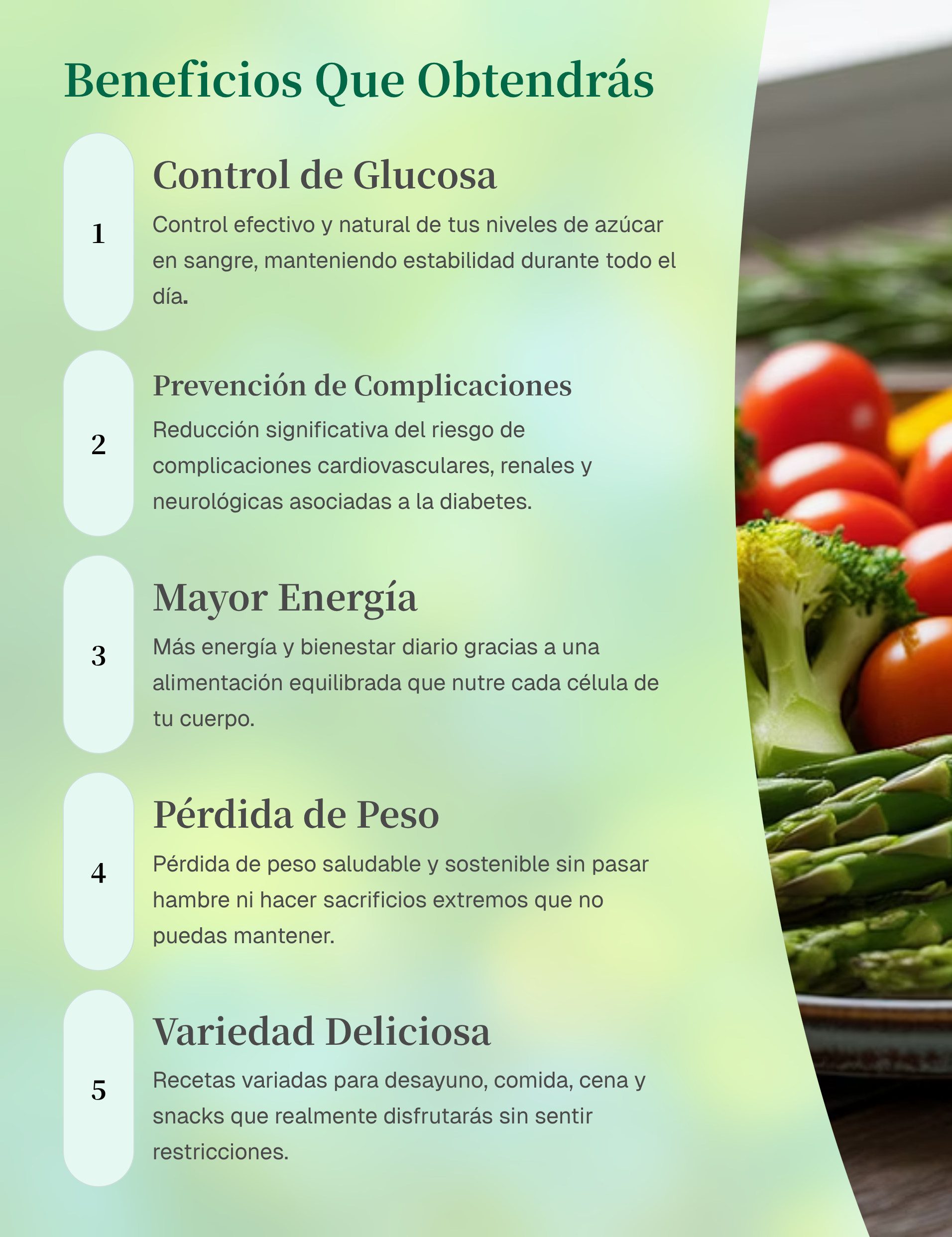 Beneficios Que Obtendrás

1

Control de Glucosa

Control efectivo y natural de tus niveles de azúcar en sangre, manteniendo estabilidad durante todo el día.

2

Prevención de Complicaciones

Reducción significativa del riesgo de complicaciones cardiovasculares, renales y neurológicas asociadas a la diabetes.

3

Mayor Energía

Más energía y bienestar diario gracias a una alimentación equilibrada que nutre cada célula de tu cuerpo.

4

Pérdida de Peso

Pérdida de peso saludable y sostenible sin pasar hambre ni hacer sacrificios extremos que no puedas mantener.

5

Variedad Deliciosa

Recetas variadas para desayuno, comida, cena y snacks que realmente disfrutarás sin sentir restricciones.